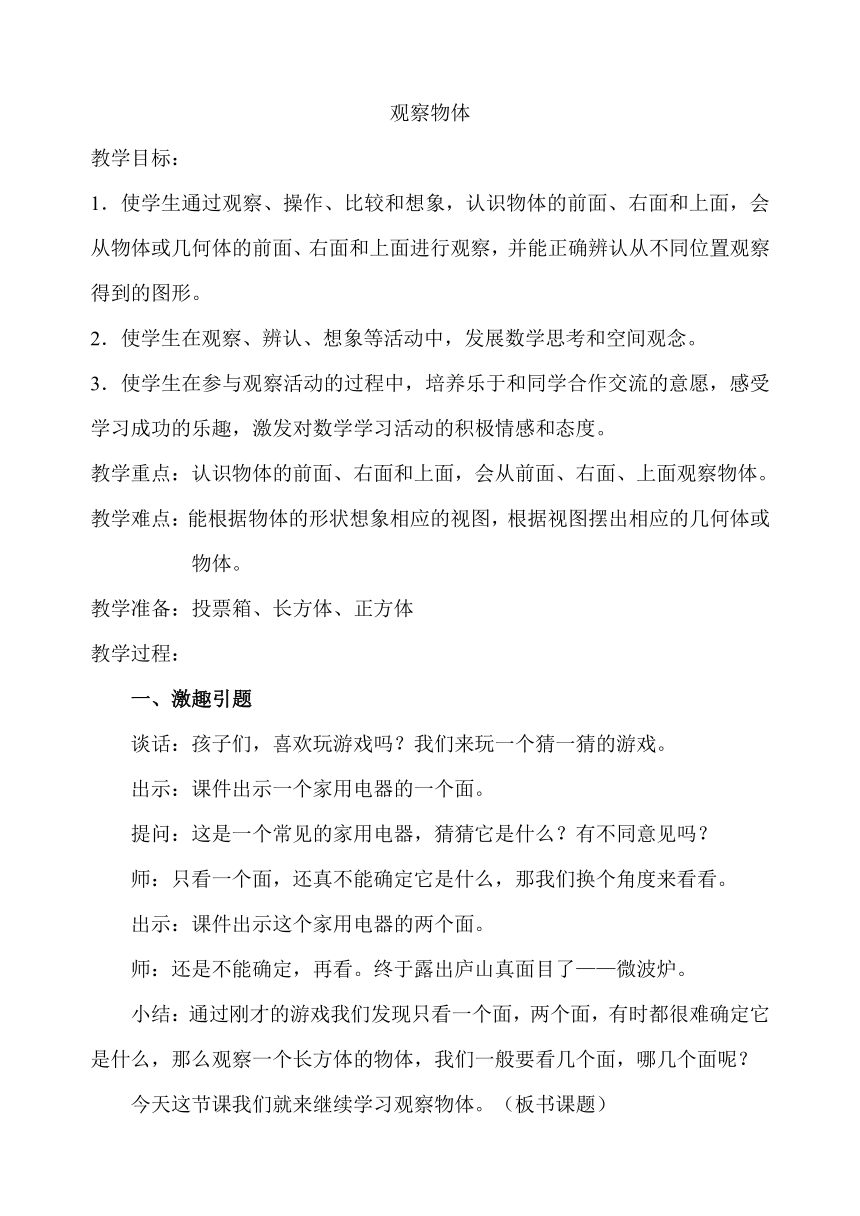 观察物体

教学目标：

1．使学生通过观察、操作、比较和想象，认识物体的前面、右面和上面，会从物体或几何体的前面、右面和上面进行观察，并能正确辨认从不同位置观察得到的图形。

2．使学生在观察、辨认、想象等活动中，发展数学思考和空间观念。

3．使学生在参与观察活动的过程中，培养乐于和同学合作交流的意愿，感受学习成功的乐趣，激发对数学学习活动的积极情感和态度。

教学重点：认识物体的前面、右面和上面，会从前面、右面、上面观察物体。

教学难点：能根据物体的形状想象相应的视图，根据视图摆出相应的几何体或物体。

教学准备：投票箱、长方体、正方体

教学过程：

一、激趣引题

谈话：孩子们，喜欢玩游戏吗？我们来玩一个猜一猜的游戏。

出示：课件出示一个家用电器的一个面。

提问：这是一个常见的家用电器，猜猜它是什么？有不同意见吗？

师：只看一个面，还真不能确定它是什么，那我们换个角度来看看。

出示：课件出示这个家用电器的两个面。

师：还是不能确定，再看。终于露出庐山真面目了——微波炉。

小结：通过刚才的游戏我们发现只看一个面，两个面，有时都很难确定它是什么，那么观察一个长方体的物体，我们一般要看几个面，哪几个面呢？

今天这节课我们就来继续学习观察物体。（板书课题）